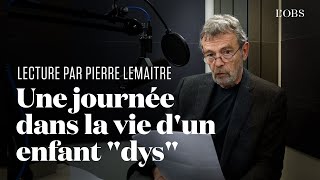 L'OBS

LECTURE PAR PIERRE LEMAITRE

Une journée dans la vie d'un enfant "dys"